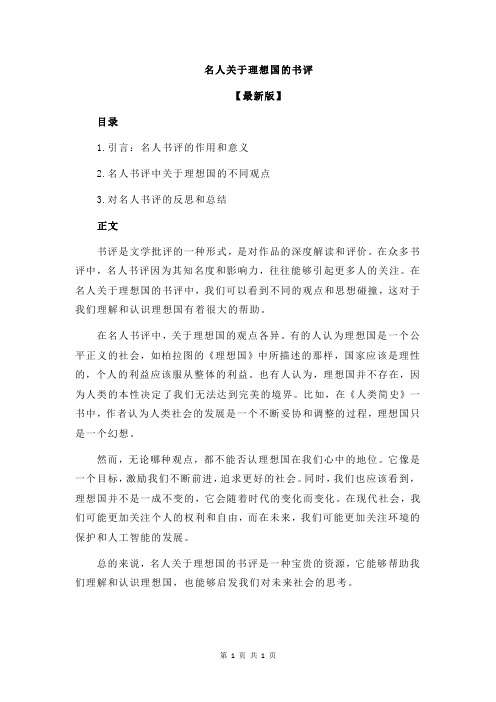 名人关于理想国的书评

【最新版】

目录

1.引言：名人书评的作用和意义

2.名人书评中关于理想国的不同观点

3.对名人书评的反思和总结

正文

书评是文学批评的一种形式，是对作品的深度解读和评价。在众多书评中，名人书评因为其知名度和影响力，往往能够引起更多人的关注。在名人关于理想国的书评中，我们可以看到不同的观点和思想碰撞，这对于我们理解和认识理想国有着很大的帮助。

在名人书评中，关于理想国的观点各异。有的人认为理想国是一个公平正义的社会，如柏拉图的《理想国》中所描述的那样，国家应该是理性的，个人的利益应该服从整体的利益。也有人认为，理想国并不存在，因为人类的本性决定了我们无法达到完美的境界。比如，在《人类简史》一书中，作者认为人类社会的发展是一个不断妥协和调整的过程，理想国只是一个幻想。

然而，无论哪种观点，都不能否认理想国在我们心中的地位。它像是一个目标，激励我们不断前进，追求更好的社会。同时，我们也应该看到，理想国并不是一成不变的，它会随着时代的变化而变化。在现代社会，我们可能更加关注个人的权利和自由，而在未来，我们可能更加关注环境的保护和人工智能的发展。

总的来说，名人关于理想国的书评是一种宝贵的资源，它能够帮助我们理解和认识理想国，也能够启发我们对未来社会的思考。

第 1 页 共 1 页